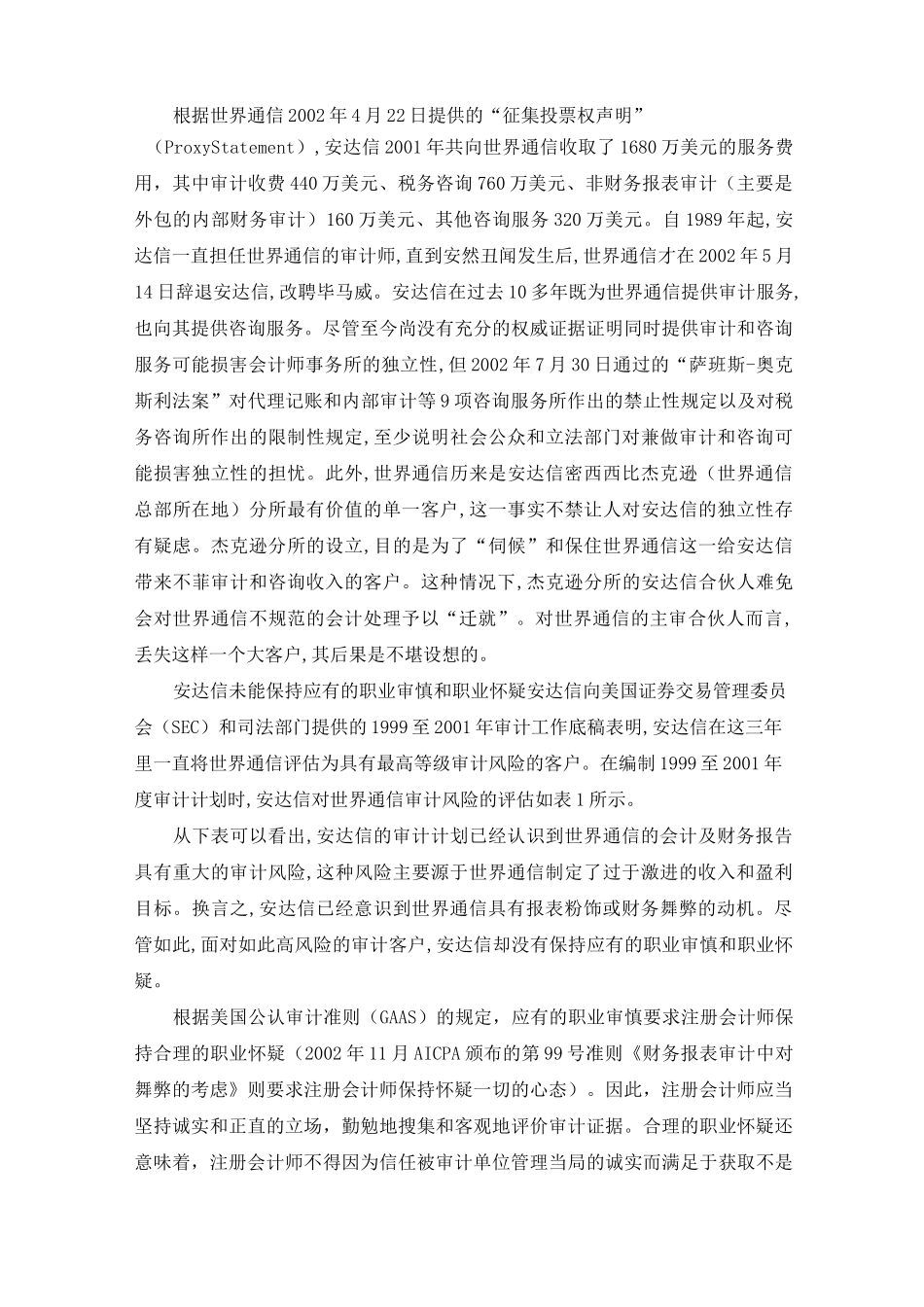 根据世界通信2002年4月22日提供的“征集投票权声明”（ProxyStatement），安达信2001年共向世界通信收取了1680万美元的服务费用，其中审计收费440万美元、税务咨询760万美元、非财务报表审计（主要是外包的内部财务审计）160万美元、其他咨询服务320万美元。自1989年起，安达信一直担任世界通信的审计师，直到安然丑闻发生后，世界通信才在2002年5月14日辞退安达信，改聘毕马威。安达信在过去10多年既为世界通信提供审计服务，也向其提供咨询服务。尽管至今尚没有充分的权威证据证明同时提供审计和咨询服务可能损害会计师事务所的独立性，但2002年7月30日通过的“萨班斯-奥克斯利法案”对代理记账和内部审计等9项咨询服务所作出的禁止性规定以及对税务咨询所作出的限制性规定，至少说明社会公众和立法部门对兼做审计和咨询可能损害独立性的担忧。此外，世界通信历来是安达信密西西比杰克逊（世界通信总部所在地）分所最有价值的单一客户，这一事实不禁让人对安达信的独立性存有疑虑。杰克逊分所的设立，目的是为了“伺候”和保住世界通信这一给安达信带来不菲审计和咨询收入的客户。这种情况下，杰克逊分所的安达信合伙人难免会对世界通信不规范的会计处理予以“迁就”。对世界通信的主审合伙人而言，丢失这样一个大客户，其后果是不堪设想的。

安达信未能保持应有的职业审慎和职业怀疑安达信向美国证券交易管理委员会（SEC）和司法部门提供的1999至2001年审计工作底稿表明，安达信在这三年里一直将世界通信评估为具有最高等级审计风险的客户。在编制1999至2001年度审计计划时，安达信对世界通信审计风险的评估如表1所示。

从下表可以看出，安达信的审计计划已经认识到世界通信的会计及财务报告具有重大的审计风险，这种风险主要源于世界通信制定了过于激进的收入和盈利目标。换言之，安达信已经意识到世界通信具有报表粉饰或财务舞弊的动机。尽管如此，面对如此高风险的审计客户，安达信却没有保持应有的职业审慎和职业怀疑。

根据美国公认审计准则（GAAS）的规定，应有的职业审慎要求注册会计师保持合理的职业怀疑（2002年11月AICPA颁布的第99号准则《财务报表审计中对舞弊的考虑》则要求注册会计师保持怀疑一切的心态）。因此，注册会计师应当坚持诚实和正直的立场，勤勉地搜集和客观地评价审计证据。合理的职业怀疑还意味着，注册会计师不得因为信任被审计单位管理当局的诚实而满足于获取不是